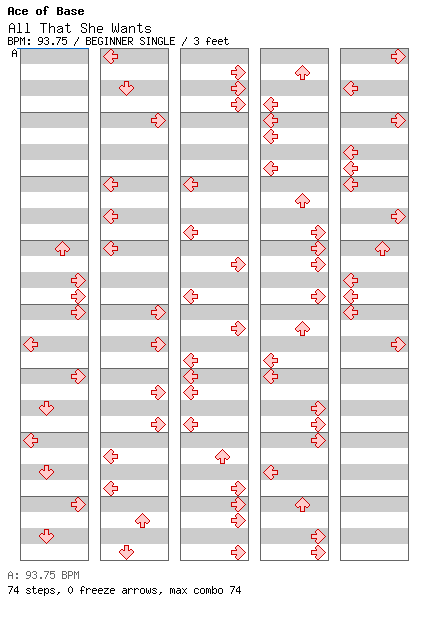 Ace of Base
All That She Wants
BPM: 93.75 / BEGINNER SINGLE / 3 feet
A

A: 93.75 BPM
74 steps, 0 freeze arrows, max combo 74